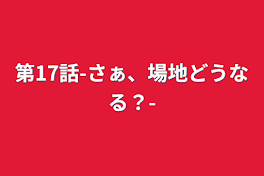 第17話-さぁ、場地どうなる？-